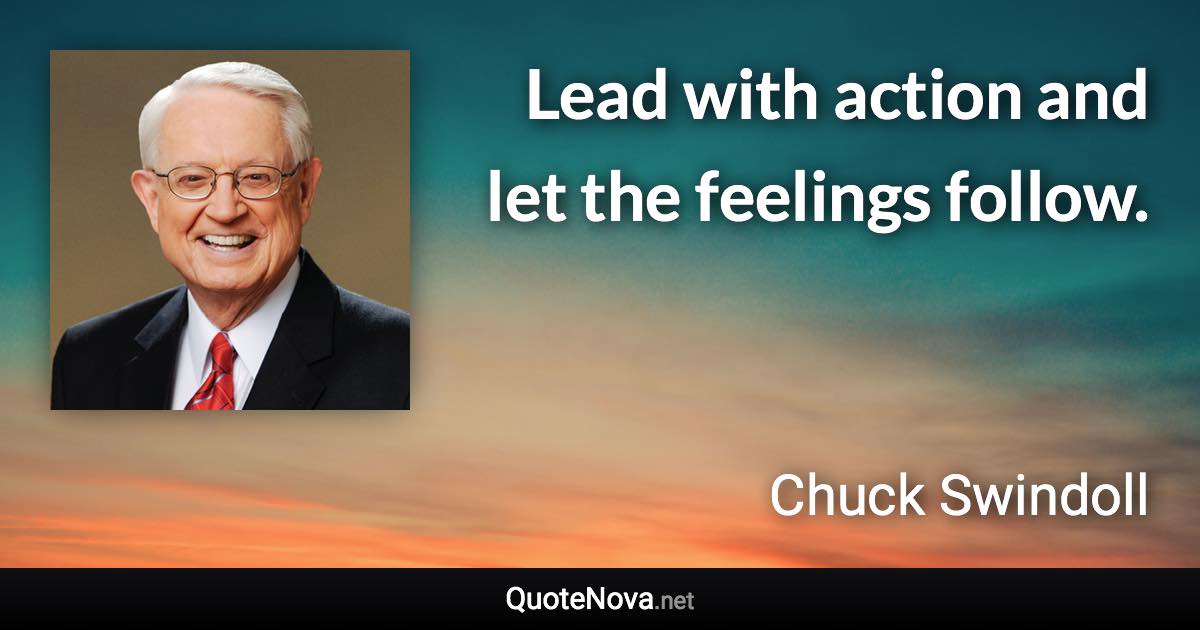 Lead with action and let the feelings follow.

Chuck Swindoll

QuoteNova.net